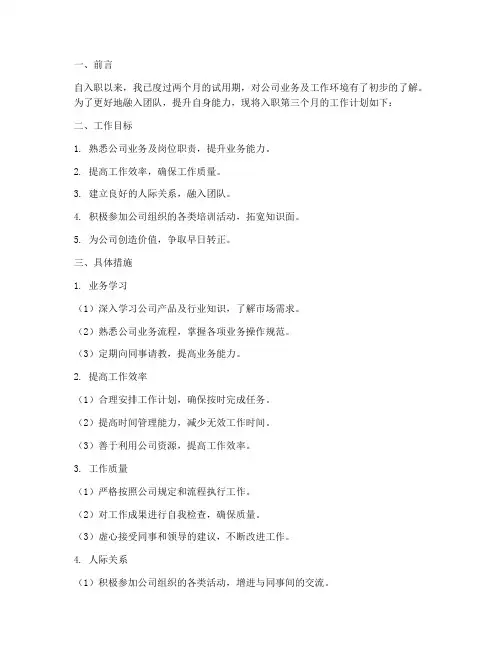 一、前言

自入职以来，我已度过两个月的试用期，对公司业务及工作环境有了初步的了解。为了更好地融入团队，提升自身能力，现将入职第三个月的工作计划如下：

二、工作目标

1. 熟悉公司业务及岗位职责，提升业务能力。

2. 提高工作效率，确保工作质量。

3. 建立良好的人际关系，融入团队。

4. 积极参加公司组织的各类培训活动，拓宽知识面。

5. 为公司创造价值，争取早日转正。

三、具体措施

1. 业务学习

（1）深入学习公司产品及行业知识，了解市场需求。

（2）熟悉公司业务流程，掌握各项业务操作规范。

（3）定期向同事请教，提高业务能力。

2. 提高工作效率

（1）合理安排工作计划，确保按时完成任务。

（2）提高时间管理能力，减少无效工作时间。

（3）善于利用公司资源，提高工作效率。

3. 工作质量

（1）严格按照公司规定和流程执行工作。

（2）对工作成果进行自我检查，确保质量。

（3）虚心接受同事和领导的建议，不断改进工作。

4. 人际关系

（1）积极参加公司组织的各类活动，增进与同事间的交流。